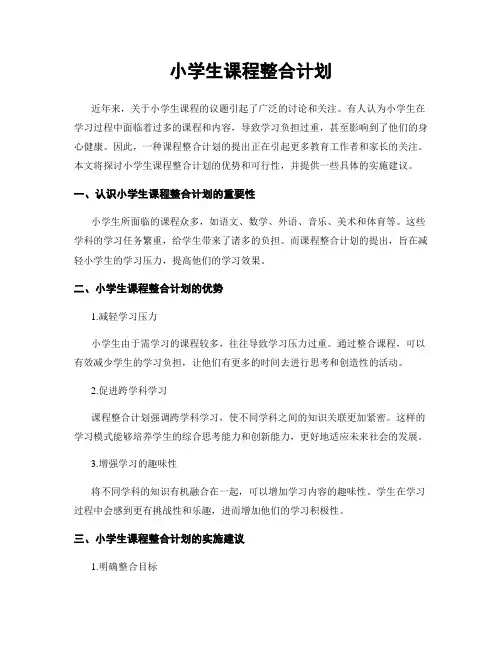 小学生课程整合计划

近年来，关于小学生课程的议题引起了广泛的讨论和关注。有人认为小学生在学习过程中面临着过多的课程和内容，导致学习负担过重，甚至影响到了他们的身心健康。因此，一种课程整合计划的提出正在引起更多教育工作者和家长的关注。本文将探讨小学生课程整合计划的优势和可行性，并提供一些具体的实施建议。

一、认识小学生课程整合计划的重要性

小学生所面临的课程众多，如语文、数学、外语、音乐、美术和体育等。这些学科的学习任务繁重，给学生带来了诸多的负担。而课程整合计划的提出，旨在减轻小学生的学习压力，提高他们的学习效果。

二、小学生课程整合计划的优势

1.减轻学习压力

小学生由于需学习的课程较多，往往导致学习压力过重。通过整合课程，可以有效减少学生的学习负担，让他们有更多的时间去进行思考和创造性的活动。

2.促进跨学科学习

课程整合计划强调跨学科学习，使不同学科之间的知识关联更加紧密。这样的学习模式能够培养学生的综合思考能力和创新能力，更好地适应未来社会的发展。

3.增强学习的趣味性

将不同学科的知识有机融合在一起，可以增加学习内容的趣味性。学生在学习过程中会感到更有挑战性和乐趣，进而增加他们的学习积极性。

三、小学生课程整合计划的实施建议

1.明确整合目标